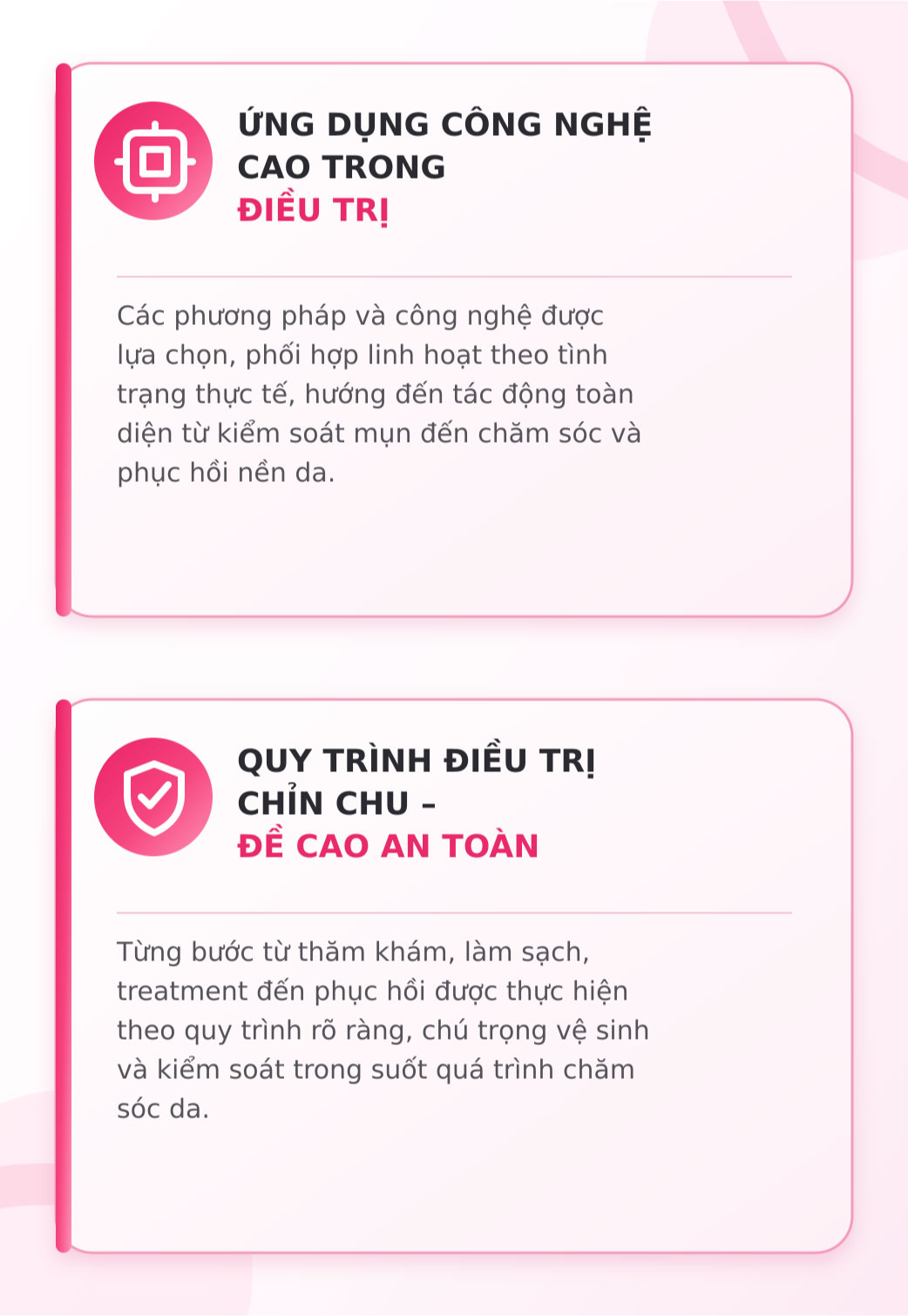 ỨNG DỤNG CÔNG NGHỆ
CAO TRONG
ĐIỀU TRỊ

Các phương pháp và công nghệ được lựa chọn, phối hợp linh hoạt theo tình trạng thực tế, hướng đến tác động toàn diện từ kiểm soát mụn đến chăm sóc và phục hồi nền da.

QUY TRÌNH ĐIỀU TRỊ
CHỈN CHU –
ĐỀ CAO AN TOÀN

Từng bước từ thăm khám, làm sạch, treatment đến phục hồi được thực hiện theo quy trình rõ ràng, chú trọng vệ sinh và kiểm soát trong suốt quá trình chăm sóc da.